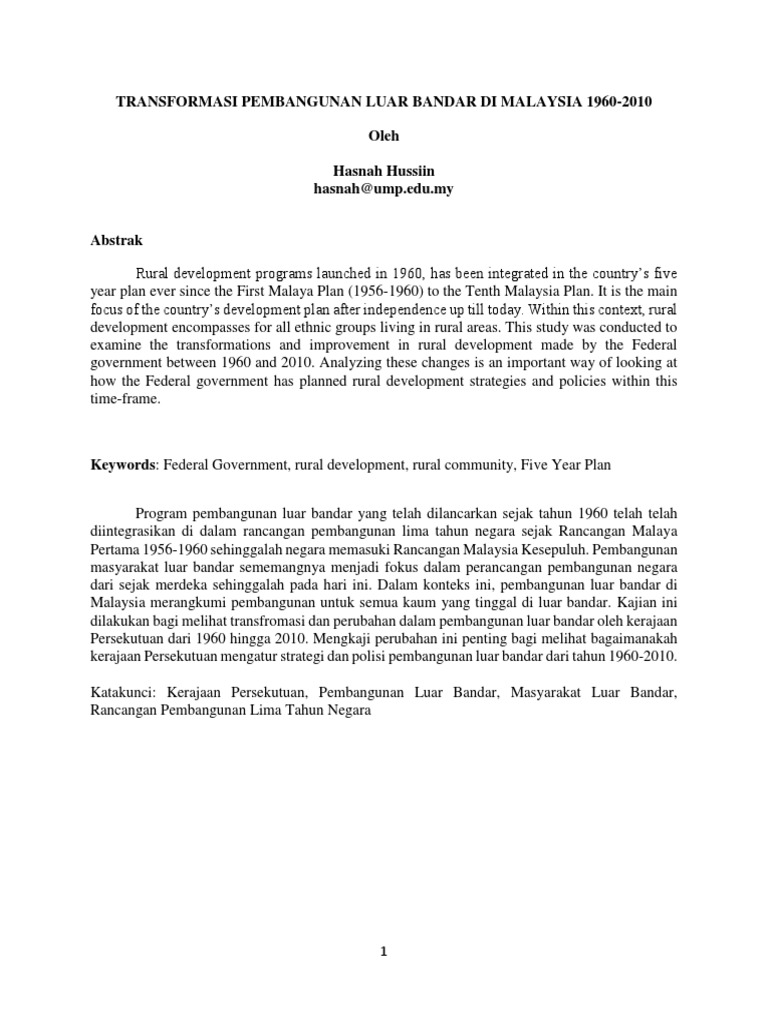 TRANSFORMASI PEMBANGUNAN LUAR BANDAR DI MALAYSIA 1960-2010

Oleh

Hasnah Hussiin
hasnah@ump.edu.my

Abstrak

Rural development programs launched in 1960, has been integrated in the country's five year plan ever since the First Malaya Plan (1956-1960) to the Tenth Malaysia Plan. It is the main focus of the country's development plan after independence up till today. Within this context, rural development encompasses for all ethnic groups living in rural areas. This study was conducted to examine the transformations and improvement in rural development made by the Federal government between 1960 and 2010. Analyzing these changes is an important way of looking at how the Federal government has planned rural development strategies and policies within this time-frame.

Keywords: Federal Government, rural development, rural community, Five Year Plan

Program pembangunan luar bandar yang telah dilancarkan sejak tahun 1960 telah telah diintegrasikan di dalam rancangan pembangunan lima tahun negara sejak Rancangan Malaya Pertama 1956-1960 sehinggalah negara memasuki Rancangan Malaysia Kesepuluh. Pembangunan masyarakat luar bandar sememangnya menjadi fokus dalam perancangan pembangunan negara dari sejak merdeka sehinggalah pada hari ini. Dalam konteks ini, pembangunan luar bandar di Malaysia merangkumi pembangunan untuk semua kaum yang tinggal di luar bandar. Kajian ini dilakukan bagi melihat transfromasi dan perubahan dalam pembangunan luar bandar oleh kerajaan Persekutuan dari 1960 hingga 2010. Mengkaji perubahan ini penting bagi melihat bagaimanakah kerajaan Persekutuan mengatur strategi dan polisi pembangunan luar bandar dari tahun 1960-2010.

Katakunci: Kerajaan Persekutuan, Pembangunan Luar Bandar, Masyarakat Luar Bandar, Rancangan Pembangunan Lima Tahun Negara

1